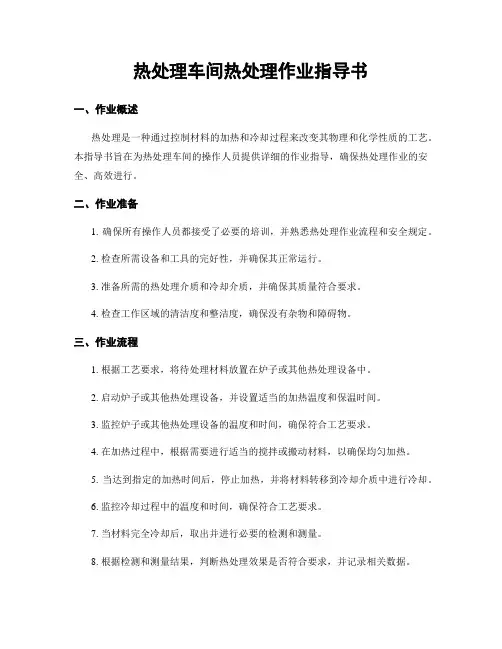 热处理车间热处理作业指导书

一、作业概述

热处理是一种通过控制材料的加热和冷却过程来改变其物理和化学性质的工艺。本指导书旨在为热处理车间的操作人员提供详细的作业指导，确保热处理作业的安全、高效进行。

二、作业准备

1. 确保所有操作人员都接受了必要的培训，并熟悉热处理作业流程和安全规定。

2. 检查所需设备和工具的完好性，并确保其正常运行。

3. 准备所需的热处理介质和冷却介质，并确保其质量符合要求。

4. 检查工作区域的清洁度和整洁度，确保没有杂物和障碍物。

三、作业流程

1. 根据工艺要求，将待处理材料放置在炉子或其他热处理设备中。

2. 启动炉子或其他热处理设备，并设置适当的加热温度和保温时间。

3. 监控炉子或其他热处理设备的温度和时间，确保符合工艺要求。

4. 在加热过程中，根据需要进行适当的搅拌或搬动材料，以确保均匀加热。

5. 当达到指定的加热时间后，停止加热，并将材料转移到冷却介质中进行冷却。

6. 监控冷却过程中的温度和时间，确保符合工艺要求。

7. 当材料完全冷却后，取出并进行必要的检测和测量。

8. 根据检测和测量结果，判断热处理效果是否符合要求，并记录相关数据。